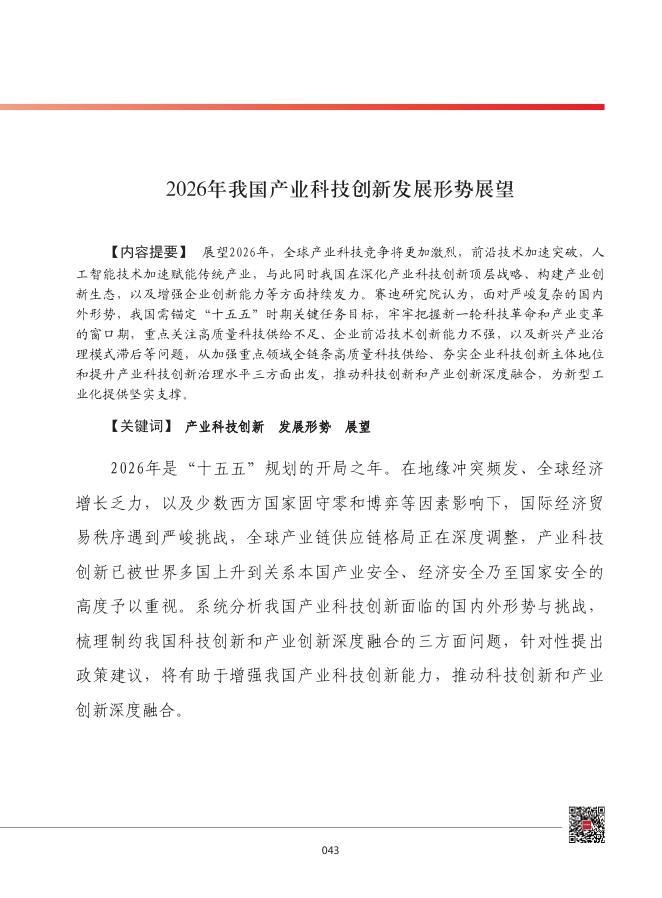 2026年我国产业科技创新发展形势展望

【内容提要】 展望2026年，全球产业科技竞争将更加激烈，前沿技术加速突破，人工智能技术加速赋能传统产业，与此同时我国在深化产业科技创新顶层战略、构建产业创新生态，以及增强企业创新能力等方面持续发力。赛迪研究院认为，面对严峻复杂的国内外形势，我国需锚定“十五五”时期关键任务目标，牢牢把握新一轮科技革命和产业变革的窗口期，重点关注高质量科技供给不足、企业前沿技术创新能力不强，以及新兴产业治理模式滞后等问题，从加强重点领域全链条高质量科技供给、夯实企业科技创新主体地位和提升产业科技创新治理水平三方面出发，推动科技创新和产业创新深度融合，为新型工业化提供坚实支撑。

【关键词】 产业科技创新 发展形势 展望

2026年是“十五五”规划的开局之年。在地缘冲突频发、全球经济增长乏力，以及少数西方国家固守零和博弈等因素影响下，国际经济贸易秩序遇到严峻挑战，全球产业链供应链格局正在深度调整，产业科技创新已被世界多国上升到关系本国产业安全、经济安全乃至国家安全的高度予以重视。系统分析我国产业科技创新面临的国内外形势与挑战，梳理制约我国科技创新和产业创新深度融合的三方面问题，针对性提出政策建议，将有助于增强我国产业科技创新能力，推动科技创新和产业创新深度融合。

043